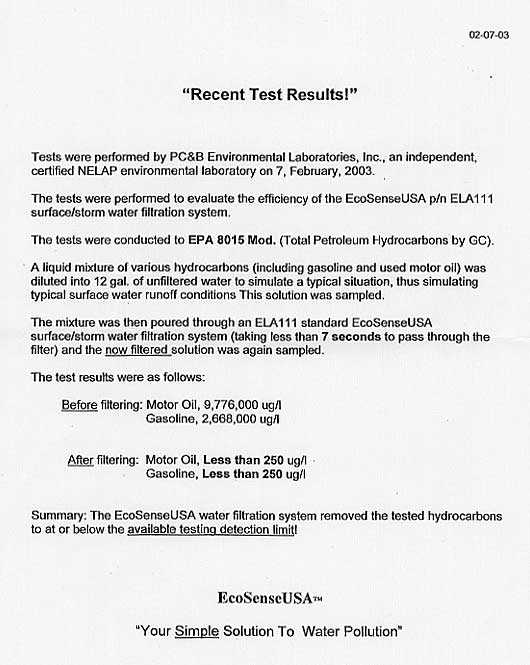 02-07-03

"Recent Test Results!"

Tests were performed by PC&B Environmental Laboratories, Inc., an independent, certified NELAP environmental laboratory on 7, February, 2003.

The tests were performed to evaluate the efficiency of the EcoSenseUSA p/n ELA111 surface/storm water filtration system.

The tests were conducted to EPA 8015 Mod. (Total Petroleum Hydrocarbons by GC).

A liquid mixture of various hydrocarbons (including gasoline and used motor oil) was diluted into 12 gal. of unfiltered water to simulate a typical situation, thus simulating typical surface water runoff conditions This solution was sampled.

The mixture was then poured through an ELA111 standard EcoSenseUSA surface/storm water filtration system (taking less than 7 seconds to pass through the filter) and the now filtered solution was again sampled.

The test results were as follows:

Before filtering: Motor Oil, 9,776,000 ug/l
Gasoline, 2,668,000 ug/l

After filtering: Motor Oil, Less than 250 ug/l
Gasoline, Less than 250 ug/l

Summary: The EcoSenseUSA water filtration system removed the tested hydrocarbons to at or below the available testing detection limit!

EcoSenseUSA™

"Your Simple Solution To Water Pollution"